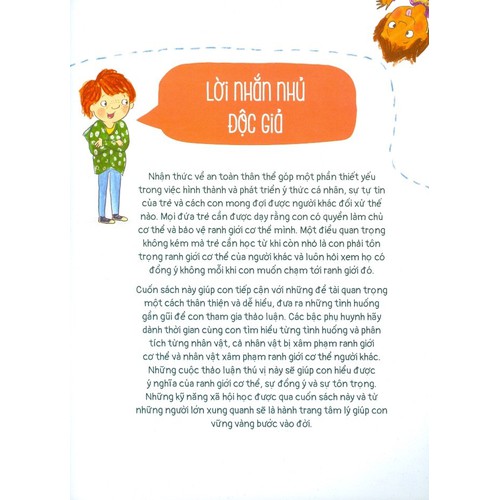 LỜI NHẮN NHỦ
ĐỘC GIẢ

Nhận thức về an toàn thân thể góp một phần thiết yếu trong việc hình thành và phát triển ý thức cá nhân, sự tự tin của trẻ và cách con mong đợi được người khác đối xử thế nào. Mọi đứa trẻ cần được dạy rằng con có quyền làm chủ cơ thể và bảo vệ ranh giới cơ thể mình. Một điều quan trọng không kém mà trẻ cần học từ khi còn nhỏ là con phải tôn trọng ranh giới cơ thể của người khác và luôn hỏi xem họ có đồng ý không mỗi khi con muốn chạm tới ranh giới đó.

Cuốn sách này giúp con tiếp cận với những đề tài quan trọng một cách thân thiện và dễ hiểu, đưa ra những tình huống gần gũi để con tham gia thảo luận. Các bậc phụ huynh hãy dành thời gian cùng con tìm hiểu từng tình huống và phân tích từng nhân vật, cả nhân vật bị xâm phạm ranh giới cơ thể và nhân vật xâm phạm ranh giới cơ thể người khác. Những cuộc thảo luận thú vị này sẽ giúp con hiểu được ý nghĩa của ranh giới cơ thể, sự đồng ý và sự tôn trọng. Những kỹ năng xã hội học được qua cuốn sách này và từ những người lớn xung quanh sẽ là hành trang tâm lý giúp con vững vàng bước vào đời.